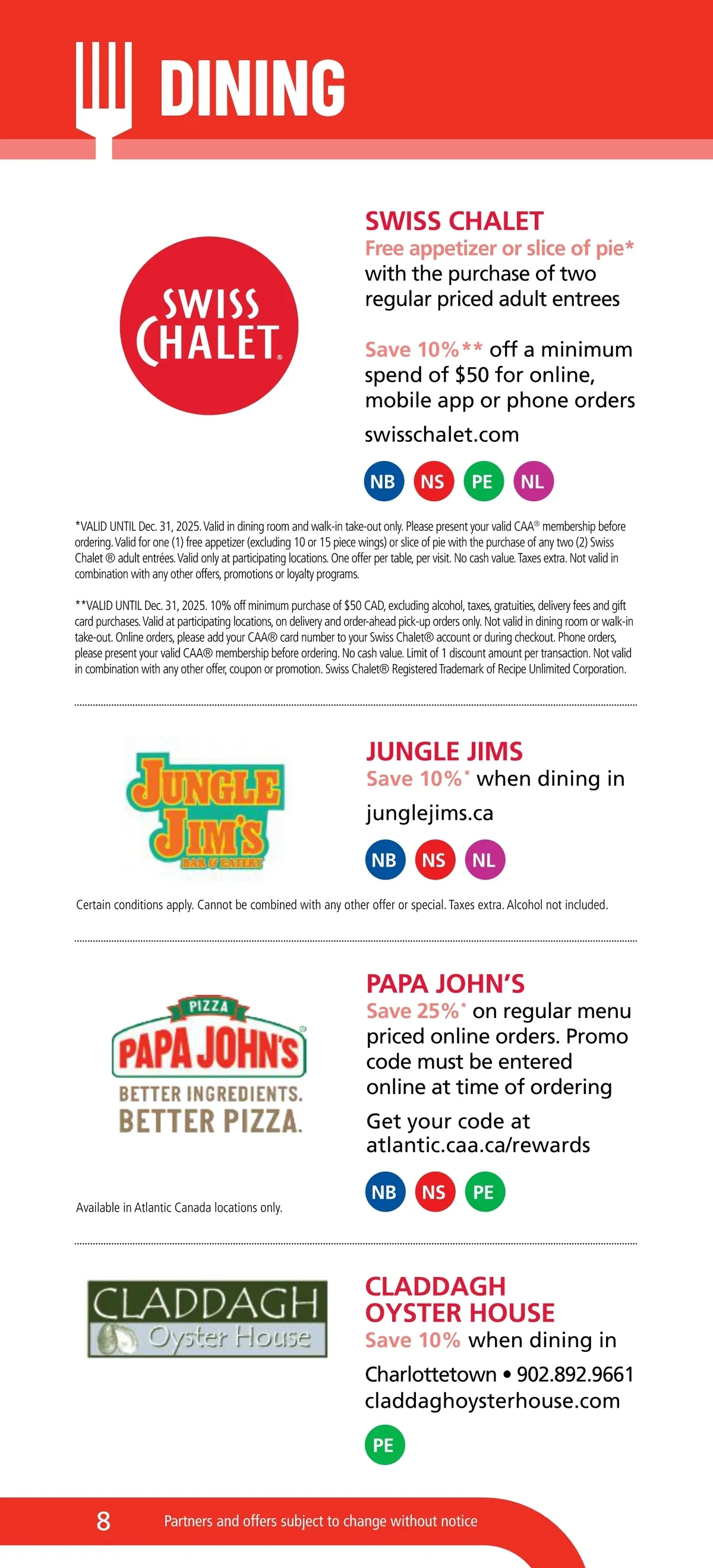 DINING

SWISS CHALET

SWISS CHALET
Free appetizer or slice of pie* with the purchase of two regular priced adult entrees

Save 10%** off a minimum spend of $50 for online, mobile app or phone orders

swisschalet.com

NB NS PE NL

*VALID UNTIL Dec. 31, 2025. Valid in dining room and walk-in take-out only. Please present your valid CAA® membership before ordering. Valid for one (1) free appetizer (excluding 10 or 15 piece wings) or slice of pie with the purchase of any two (2) Swiss Chalet ® adult entrées. Valid only at participating locations. One offer per table, per visit. No cash value. Taxes extra. Not valid in combination with any other offers, promotions or loyalty programs.

**VALID UNTIL Dec. 31, 2025. 10% off minimum purchase of $50 CAD, excluding alcohol, taxes, gratuities, delivery fees and gift card purchases. Valid at participating locations, on delivery and order-ahead pick-up orders only. Not valid in dining room or walk-in take-out. Online orders, please add your CAA® card number to your Swiss Chalet® account or during checkout. Phone orders, please present your valid CAA® membership before ordering. No cash value. Limit of 1 discount amount per transaction. Not valid in combination with any other offer, coupon or promotion. Swiss Chalet® Registered Trademark of Recipe Unlimited Corporation.

JUNGLE JIM'S BAR & EATERY

JUNGLE JIMS
Save 10%* when dining in

junglejims.ca

NB NS NL

Certain conditions apply. Cannot be combined with any other offer or special. Taxes extra. Alcohol not included.

PIZZA PAPA JOHN'S BETTER INGREDIENTS. BETTER PIZZA.

PAPA JOHN'S
Save 25%* on regular menu priced online orders. Promo code must be entered online at time of ordering

Get your code at atlantic.caa.ca/rewards

NB NS PE

Available in Atlantic Canada locations only.

CLADDAGH Oyster House

CLADDAGH OYSTER HOUSE
Save 10% when dining in

Charlottetown • 902.892.9661
claddaghoysterhouse.com

PE

8 Partners and offers subject to change without notice